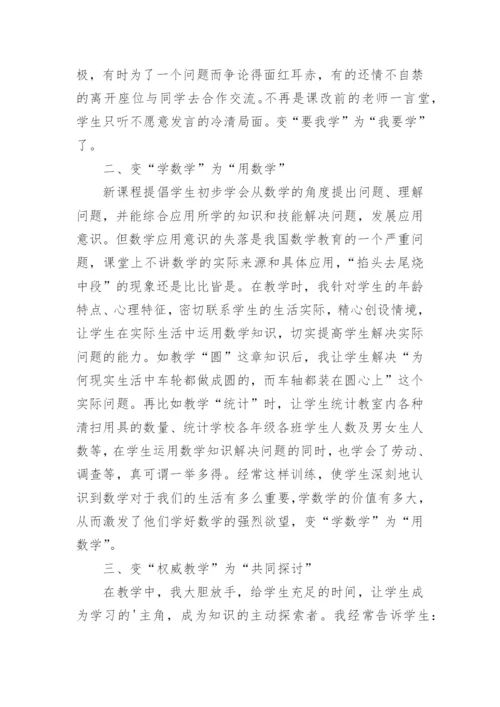 极，有时为了一个问题而争论得面红耳赤，有的还情不自禁的离开座位与同学去合作交流。不再是课改前的老师一言堂，学生只听不愿意发言的冷清局面。变“要我学”为“我要学”了。

二、变“学数学”为“用数学”

新课程提倡学生初步学会从数学的角度提出问题、理解问题，并能综合应用所学的知识和技能解决问题，发展应用意识。但数学应用意识的失落是我国数学教育的一个严重问题，课堂上不讲数学的实际来源和具体应用，“掐头去尾烧中段”的现象还是比比皆是。在教学时，我针对学生的年龄特点、心理特征，密切联系学生的生活实际，精心创设情境，让学生在实际生活中运用数学知识，切实提高学生解决实际问题的能力。如教学“圆”这章知识后，我让学生解决“为何现实生活中车轮都做成圆的，而车轴都装在圆心上”这个实际问题。再比如教学“统计”时，让学生统计教室内各种清扫用具的数量、统计学校各年级各班学生人数及男女生人数等，在学生运用数学知识解决问题的同时，也学会了劳动、调查等，真可谓一举多得。经常这样训练，使学生深刻地认识到数学对于我们的生活有多么重要，学数学的价值有多大，从而激发了他们学好数学的强烈欲望，变“学数学”为“用数学”。

三、变“权威教学”为“共同探讨”

在教学中，我大胆放手，给学生充足的时间，让学生成为学习的'主角，成为知识的主动探索者。我经常告诉学生：